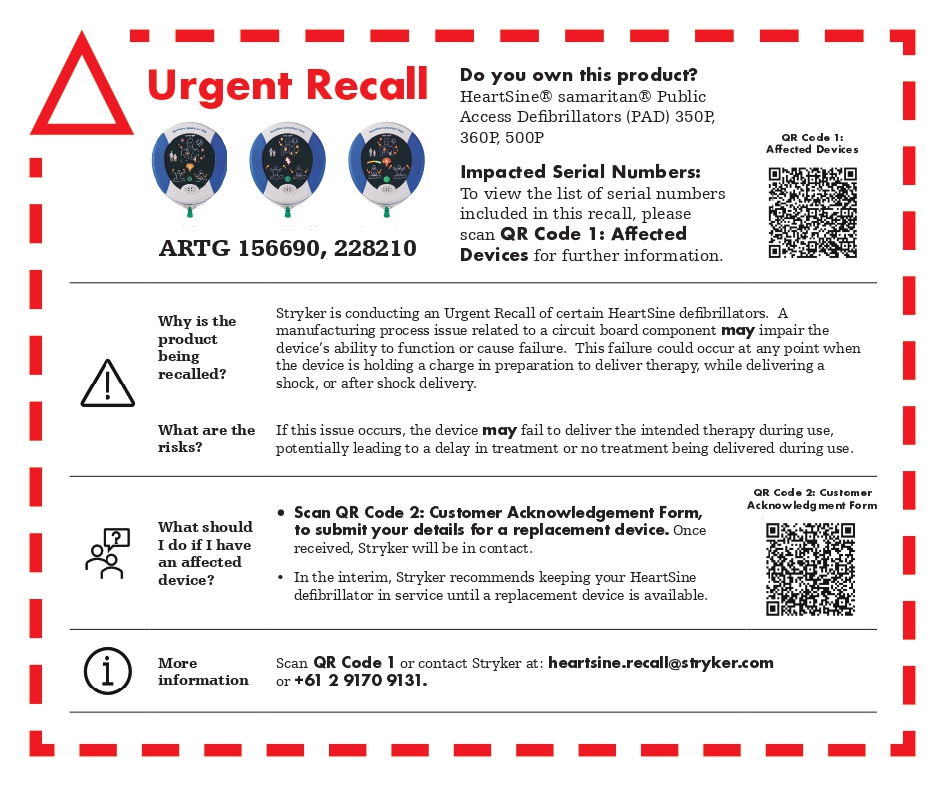 Urgent Recall

ARTG 156690, 228210

Do you own this product?
HeartSine® samaritan® Public Access Defibrillators (PAD) 350P, 360P, 500P

Impacted Serial Numbers:
To view the list of serial numbers included in this recall, please scan QR Code 1: Affected Devices for further information.

QR Code 1: Affected Devices

Why is the product being recalled?

Stryker is conducting an Urgent Recall of certain HeartSine defibrillators. A manufacturing process issue related to a circuit board component may impair the device's ability to function or cause failure. This failure could occur at any point when the device is holding a charge in preparation to deliver therapy, while delivering a shock, or after shock delivery.

What are the risks?

If this issue occurs, the device may fail to deliver the intended therapy during use, potentially leading to a delay in treatment or no treatment being delivered during use.

What should I do if I have an affected device?

• Scan QR Code 2: Customer Acknowledgement Form, to submit your details for a replacement device. Once received, Stryker will be in contact.
• In the interim, Stryker recommends keeping your HeartSine defibrillator in service until a replacement device is available.

QR Code 2: Customer Acknowledgment Form

More information

Scan QR Code 1 or contact Stryker at: heartsine.recall@stryker.com or +61 2 9170 9131.